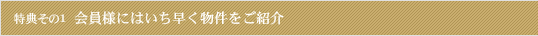 特典その1 会員様にはいち早く物件をご紹介